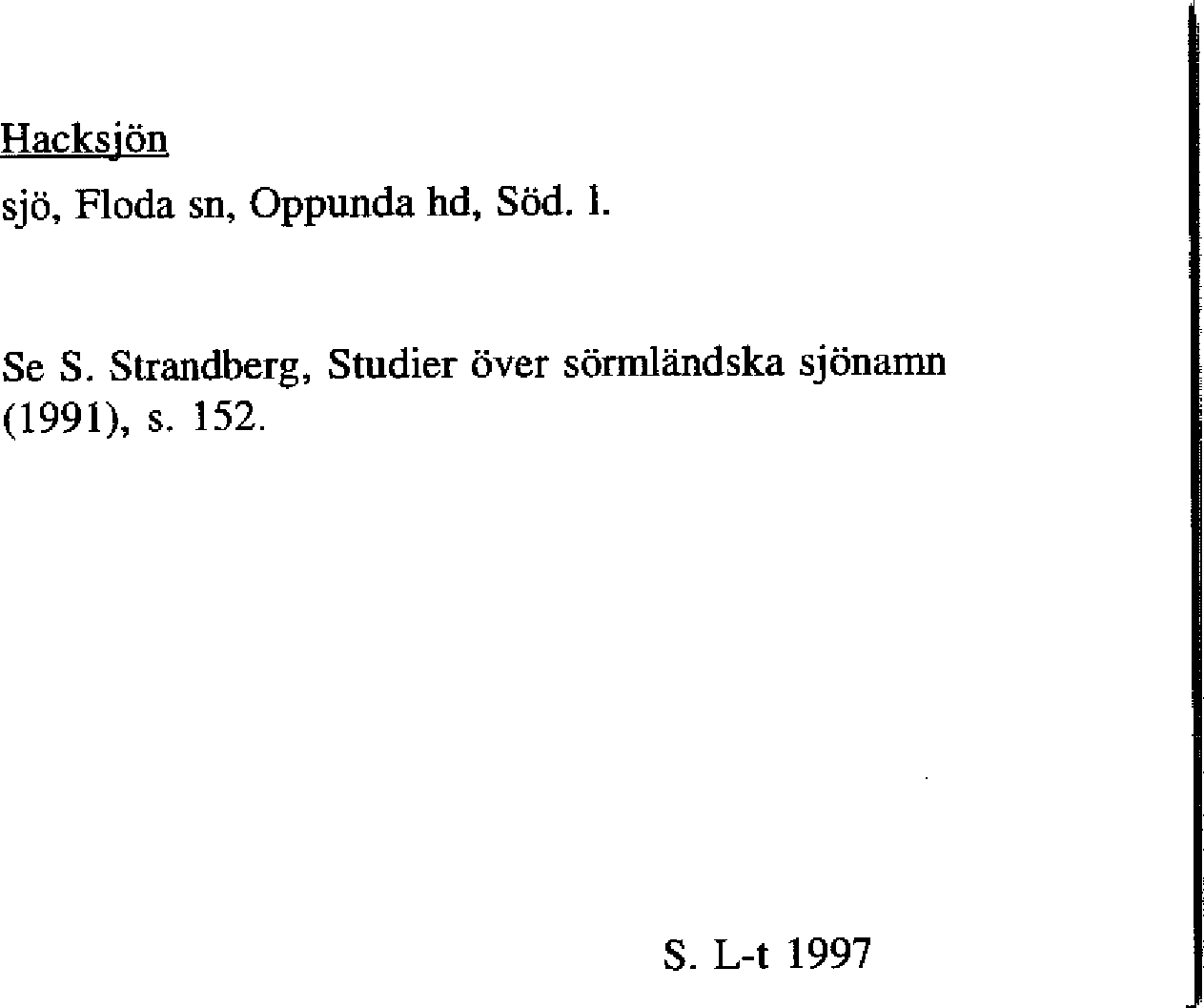 Hacksjön

sjö, Floda sn, Oppunda hd, Söd. l.

Se S. Strandberg, Studier över sörmländska sjönamn (1991), s. 152.

S. L-t 1997